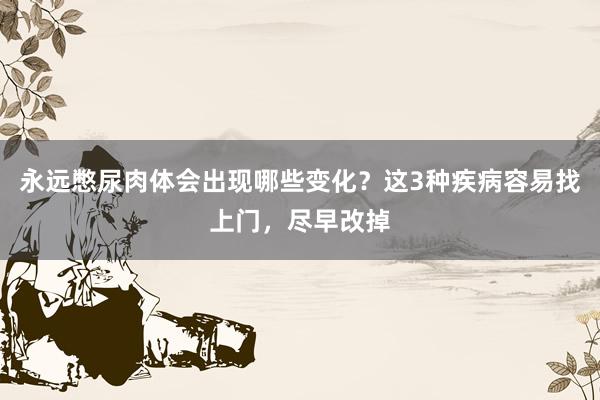 永远憋尿肉体会出现哪些变化？这3种疾病容易找上门，尽早改掉